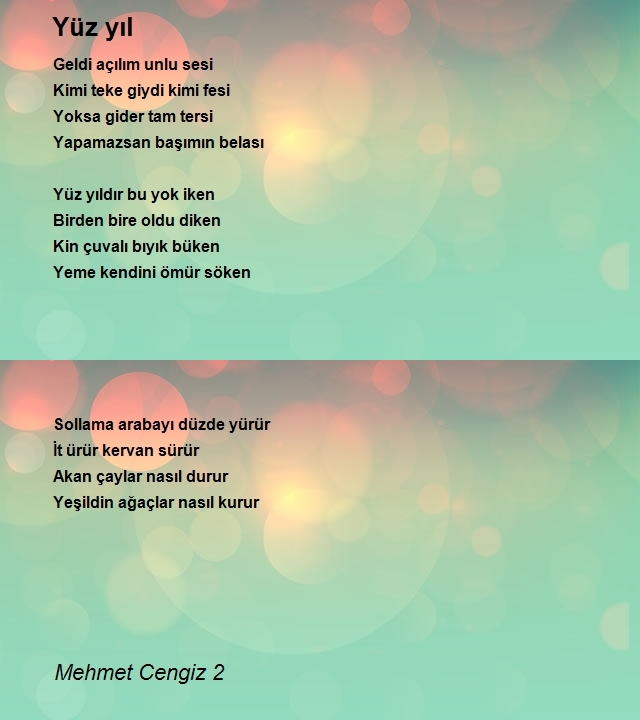 Yüz yıl

Geldi açılım unlu sesi
Kimi teke giydi kimi fesi
Yoksa gider tam tersi
Yapamazsan başımın belası

Yüz yıldır bu yok iken
Birden bire oldu diken
Kin çuvalı bıyık büken
Yeme kendini ömür söken

Sollama arabayı düzde yürür
İt ürür kervan sürür
Akan çaylar nasıl durur
Yeşildin ağaçlar nasıl kurur

Mehmet Cengiz 2